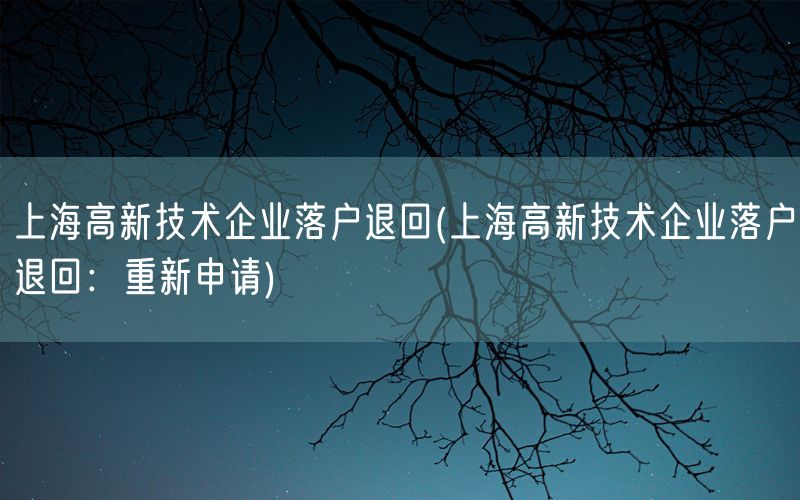 上海高新技术企业落户退回(上海高新技术企业落户退回：重新申请)